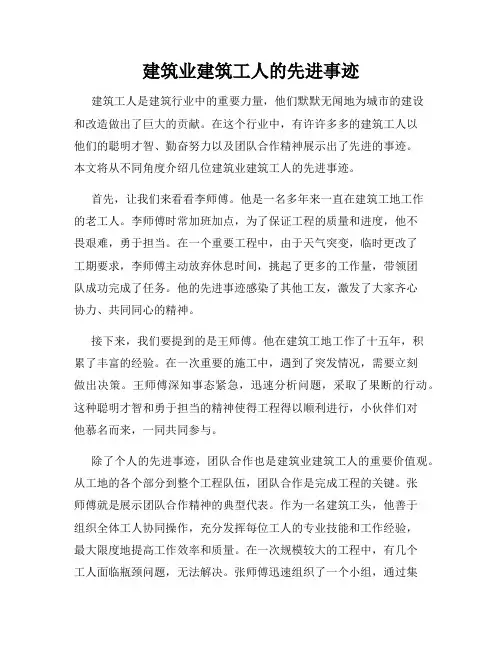 建筑业建筑工人的先进事迹

建筑工人是建筑行业中的重要力量，他们默默无闻地为城市的建设和改造做出了巨大的贡献。在这个行业中，有许许多多的建筑工人以他们的聪明才智、勤奋努力以及团队合作精神展示出了先进的事迹。本文将从不同角度介绍几位建筑业建筑工人的先进事迹。

首先，让我们来看看李师傅。他是一名多年来一直在建筑工地工作的老工人。李师傅时常加班加点，为了保证工程的质量和进度，他不畏艰难，勇于担当。在一个重要工程中，由于天气突变，临时更改了工期要求，李师傅主动放弃休息时间，挑起了更多的工作量，带领团队成功完成了任务。他的先进事迹感染了其他工友，激发了大家齐心协力、共同同心的精神。

接下来，我们要提到的是王师傅。他在建筑工地工作了十五年，积累了丰富的经验。在一次重要的施工中，遇到了突发情况，需要立刻做出决策。王师傅深知事态紧急，迅速分析问题，采取了果断的行动。这种聪明才智和勇于担当的精神使得工程得以顺利进行，小伙伴们对他慕名而来，一同共同参与。

除了个人的先进事迹，团队合作也是建筑业建筑工人的重要价值观。从工地的各个部分到整个工程队伍，团队合作是完成工程的关键。张师傅就是展示团队合作精神的典型代表。作为一名建筑工头，他善于组织全体工人协同操作，充分发挥每位工人的专业技能和工作经验，最大限度地提高工作效率和质量。在一次规模较大的工程中，有几个工人面临瓶颈问题，无法解决。张师傅迅速组织了一个小组，通过集